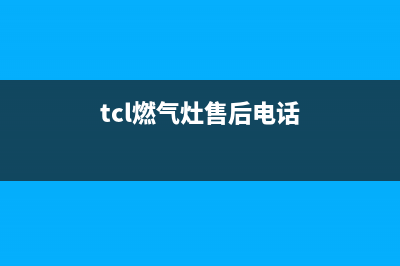 tcl燃气灶售后电话